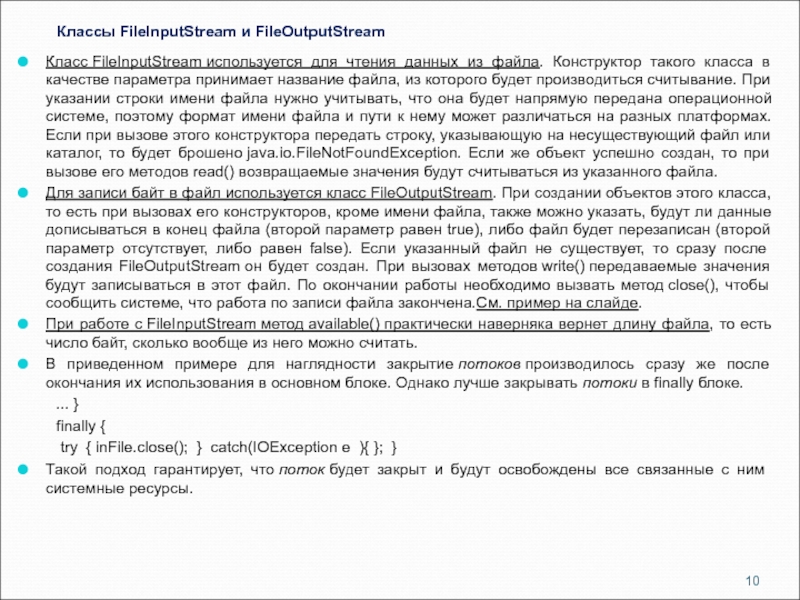 Классы FileInputStream и FileOutputStream

Класс FileInputStream используется для чтения данных из файла. Конструктор такого класса в качестве параметра принимает название файла, из которого будет производиться считывание. При указании строки имени файла нужно учитывать, что она будет напрямую передана операционной системе, поэтому формат имени файла и пути к нему может различаться на разных платформах. Если при вызове этого конструктора передать строку, указывающую на несуществующий файл или каталог, то будет брошено java.io.FileNotFoundException. Если же объект успешно создан, то при вызове его методов read() возвращаемые значения будут считываться из указанного файла.

Для записи байт в файл используется класс FileOutputStream. При создании объектов этого класса, то есть при вызовах его конструкторов, кроме имени файла, также можно указать, будут ли данные дописываться в конец файла (второй параметр равен true), либо файл будет перезаписан (второй параметр отсутствует, либо равен false). Если указанный файл не существует, то сразу после создания FileOutputStream он будет создан. При вызовах методов write() передаваемые значения будут записываться в этот файл. По окончании работы необходимо вызвать метод close(), чтобы сообщить системе, что работа по записи файла закончена.См. пример на слайде.

При работе с FileInputStream метод available() практически наверняка вернет длину файла, то есть число байт, сколько вообще из него можно считать.

В приведенном примере для наглядности закрытие потоков производилось сразу же после окончания их использования в основном блоке. Однако лучше закрывать потоки в finally блоке.

... }
finally {
try { inFile.close(); } catch(IOException e ){ }; }

Такой подход гарантирует, что поток будет закрыт и будут освобождены все связанные с ним системные ресурсы.

10